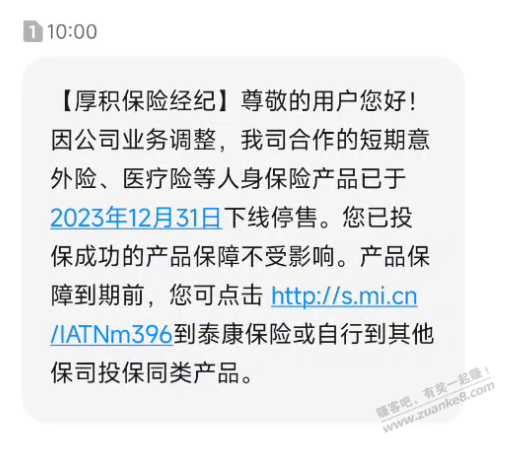 1 10:00

【厚积保险经纪】尊敬的用户您好！因公司业务调整，我司合作的短期意外险、医疗险等人身保险产品已于2023年12月31日下线停售。您已投保成功的产品保障不受影响。产品保障到期前，您可点击 http://s.mi.cn/IATNm396到泰康保险或自行到其他保司投保同类产品。

赚客吧，有奖一起赚！
www.zuanke8.com